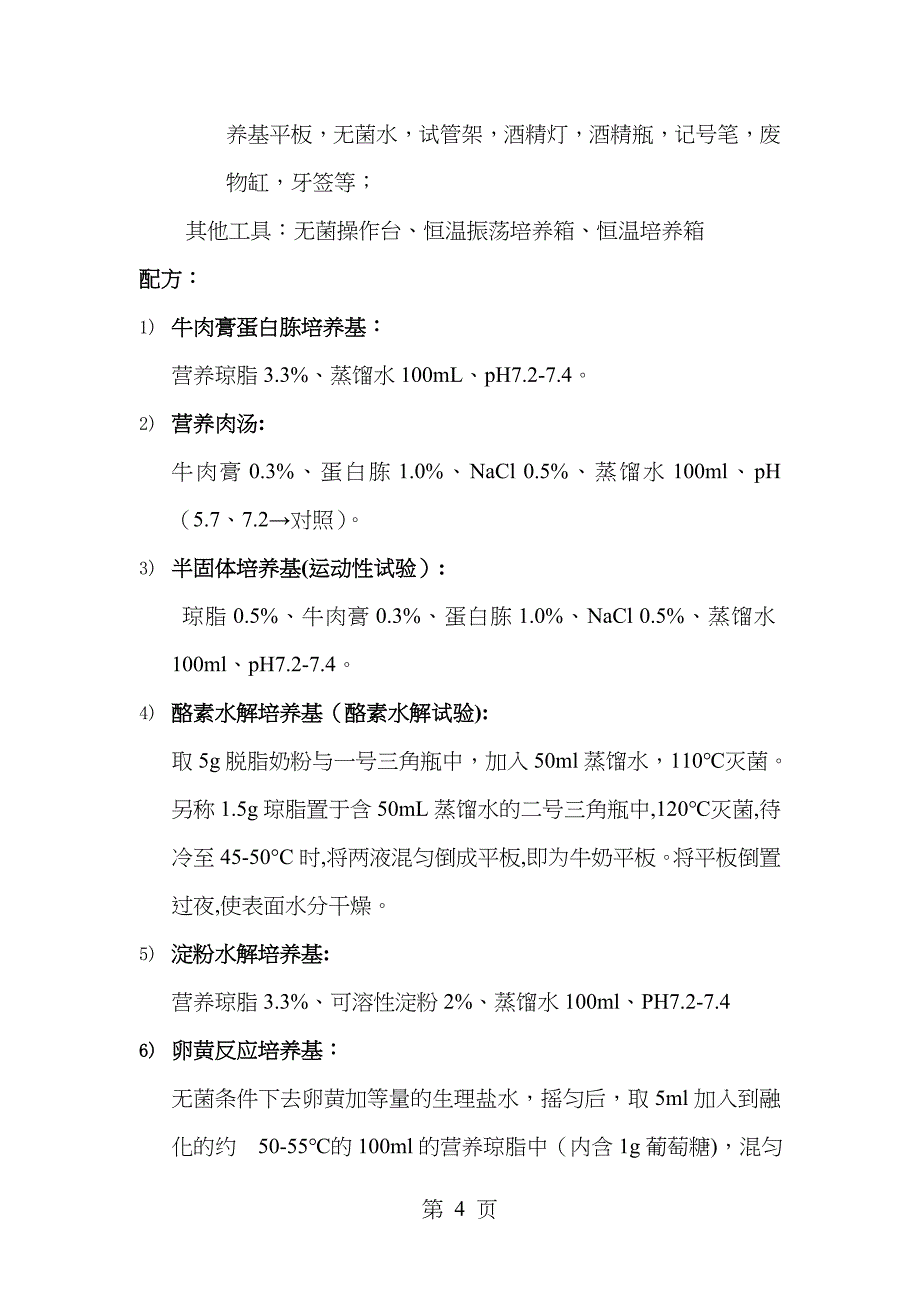 养基平板，无菌水，试管架，酒精灯，酒精瓶，记号笔，废物缸，牙签等；

其他工具：无菌操作台、恒温振荡培养箱、恒温培养箱

配方：

1) 牛肉膏蛋白胨培养基：

营养琼脂 3.3%、蒸馏水 100mL、pH7.2-7.4。

2) 营养肉汤:

牛肉膏 0.3%、蛋白胨 1.0%、NaCl 0.5%、蒸馏水 100ml、pH（5.7、7.2→对照）。

3) 半固体培养基(运动性试验）：

琼脂 0.5%、牛肉膏 0.3%、蛋白胨 1.0%、NaCl 0.5%、蒸馏水 100ml、pH7.2-7.4。

4) 酪素水解培养基（酪素水解试验):

取 5g 脱脂奶粉与一号三角瓶中，加入 50ml 蒸馏水，110°C灭菌。另称 1.5g 琼脂置于含 50mL 蒸馏水的二号三角瓶中,120°C灭菌,待冷至 45-50°C 时,将两液混匀倒成平板,即为牛奶平板。将平板倒置过夜,使表面水分干燥。

5) 淀粉水解培养基:

营养琼脂 3.3%、可溶性淀粉 2%、蒸馏水 100ml、PH7.2-7.4

6) 卵黄反应培养基：

无菌条件下去卵黄加等量的生理盐水，摇匀后，取 5ml 加入到融化的约 50-55°C的 100ml 的营养琼脂中（内含 1g 葡萄糖)，混匀

第 4 页